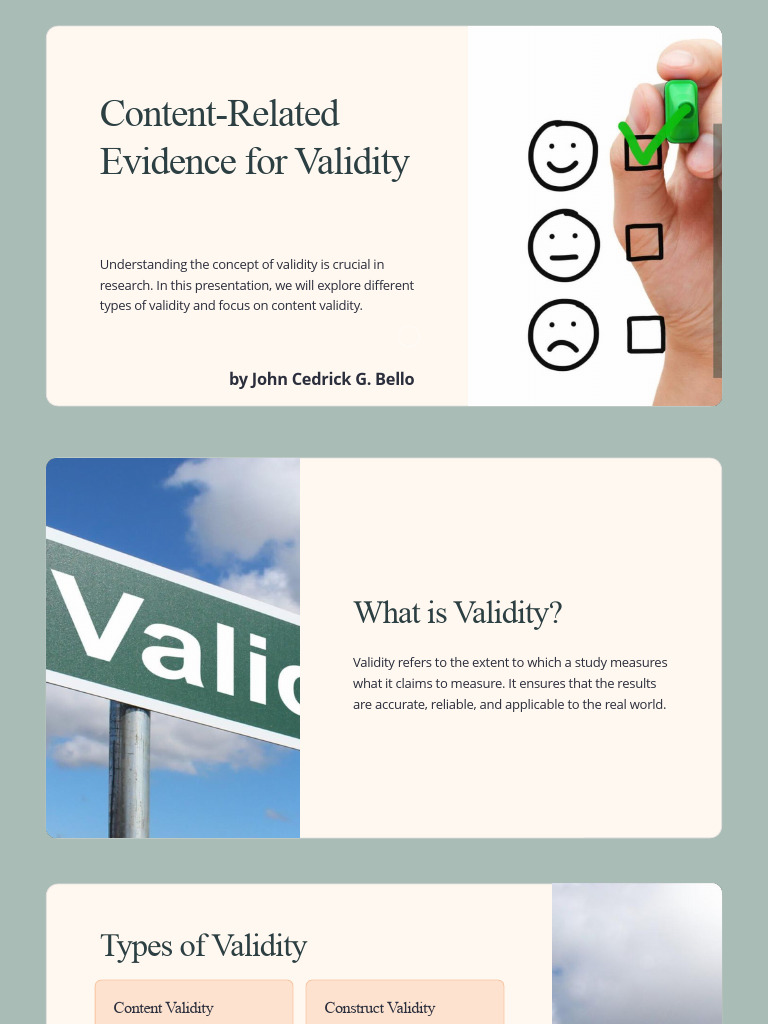 Content-Related Evidence for Validity

Understanding the concept of validity is crucial in research. In this presentation, we will explore different types of validity and focus on content validity.

by John Cedrick G. Bello

Valid

What is Validity?

Validity refers to the extent to which a study measures what it claims to measure. It ensures that the results are accurate, reliable, and applicable to the real world.

Types of Validity

Content Validity

Construct Validity